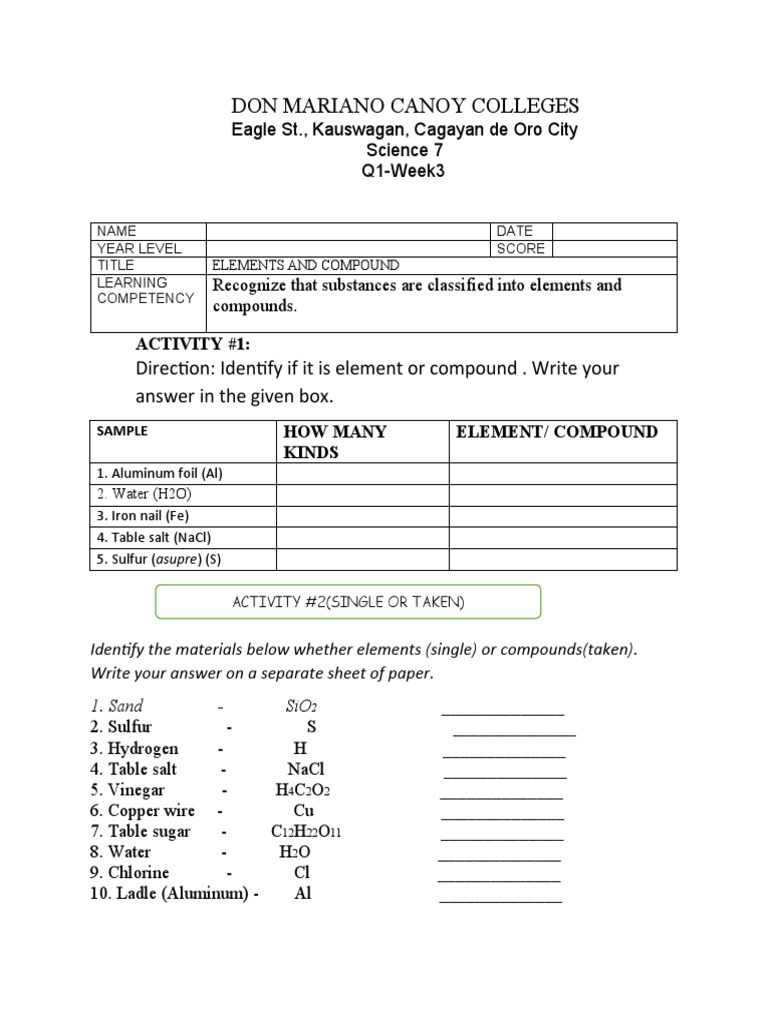 DON MARIANO CANOY COLLEGES
Eagle St., Kauswagan, Cagayan de Oro City
Science 7
Q1-Week3

| NAME | | DATE | |
|---|---|---|---|
| YEAR LEVEL | | SCORE | |
| TITLE | ELEMENTS AND COMPOUND | | |
| LEARNING COMPETENCY | Recognize that substances are classified into elements and compounds. | | |

ACTIVITY #1:
Direction: Identify if it is element or compound . Write your answer in the given box.

| SAMPLE | HOW MANY KINDS | ELEMENT/ COMPOUND |
|---|---|---|
| 1. Aluminum foil (Al) | | |
| 2. Water ($H_2O$) | | |
| 3. Iron nail (Fe) | | |
| 4. Table salt (NaCl) | | |
| 5. Sulfur (asupre) (S) | | |

ACTIVITY #2(SINGLE OR TAKEN)

Identify the materials below whether elements (single) or compounds(taken). Write your answer on a separate sheet of paper.

1. Sand - $SiO_2$ ______________
2. Sulfur - S ______________
3. Hydrogen - H ______________
4. Table salt - NaCl ______________
5. Vinegar - $H_4C_2O_2$ ______________
6. Copper wire - Cu ______________
7. Table sugar - $C_{12}H_{22}O_{11}$ ______________
8. Water - $H_2O$ ______________
9. Chlorine - Cl ______________
10. Ladle (Aluminum) - Al ______________